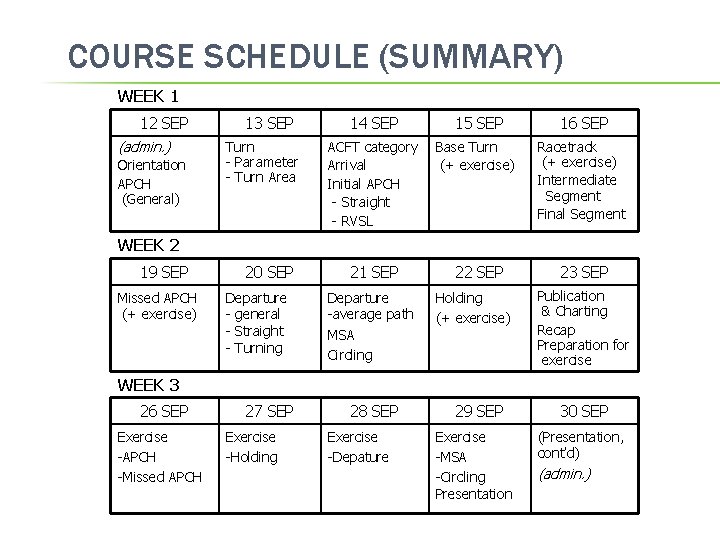 COURSE SCHEDULE (SUMMARY)

WEEK 1

| 12 SEP | 13 SEP | 14 SEP | 15 SEP | 16 SEP |
|---|---|---|---|---|
| (admin.) Orientation APCH (General) | Turn - Parameter - Turn Area | ACFT category Arrival Initial APCH - Straight - RVSL | Base Turn (+ exercise) | Racetrack (+ exercise) Intermediate Segment Final Segment |

WEEK 2

| 19 SEP | 20 SEP | 21 SEP | 22 SEP | 23 SEP |
|---|---|---|---|---|
| Missed APCH (+ exercise) | Departure - general - Straight - Turning | Departure -average path MSA Circling | Holding (+ exercise) | Publication & Charting Recap Preparation for exercise |

WEEK 3

| 26 SEP | 27 SEP | 28 SEP | 29 SEP | 30 SEP |
|---|---|---|---|---|
| Exercise -APCH -Missed APCH | Exercise -Holding | Exercise -Depature | Exercise -MSA -Circling Presentation | (Presentation, cont'd) (admin.) |